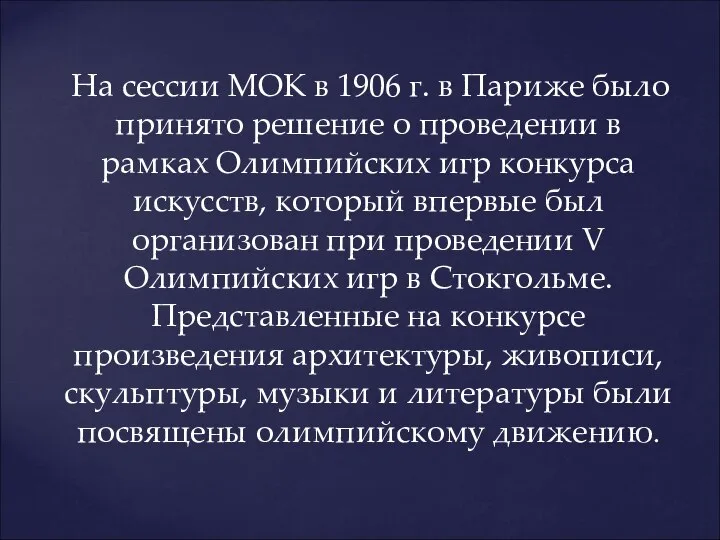 На сессии МОК в 1906 г. в Париже было принято решение о проведении в рамках Олимпийских игр конкурса искусств, который впервые был организован при проведении V Олимпийских игр в Стокгольме. Представленные на конкурсе произведения архитектуры, живописи, скульптуры, музыки и литературы были посвящены олимпийскому движению.